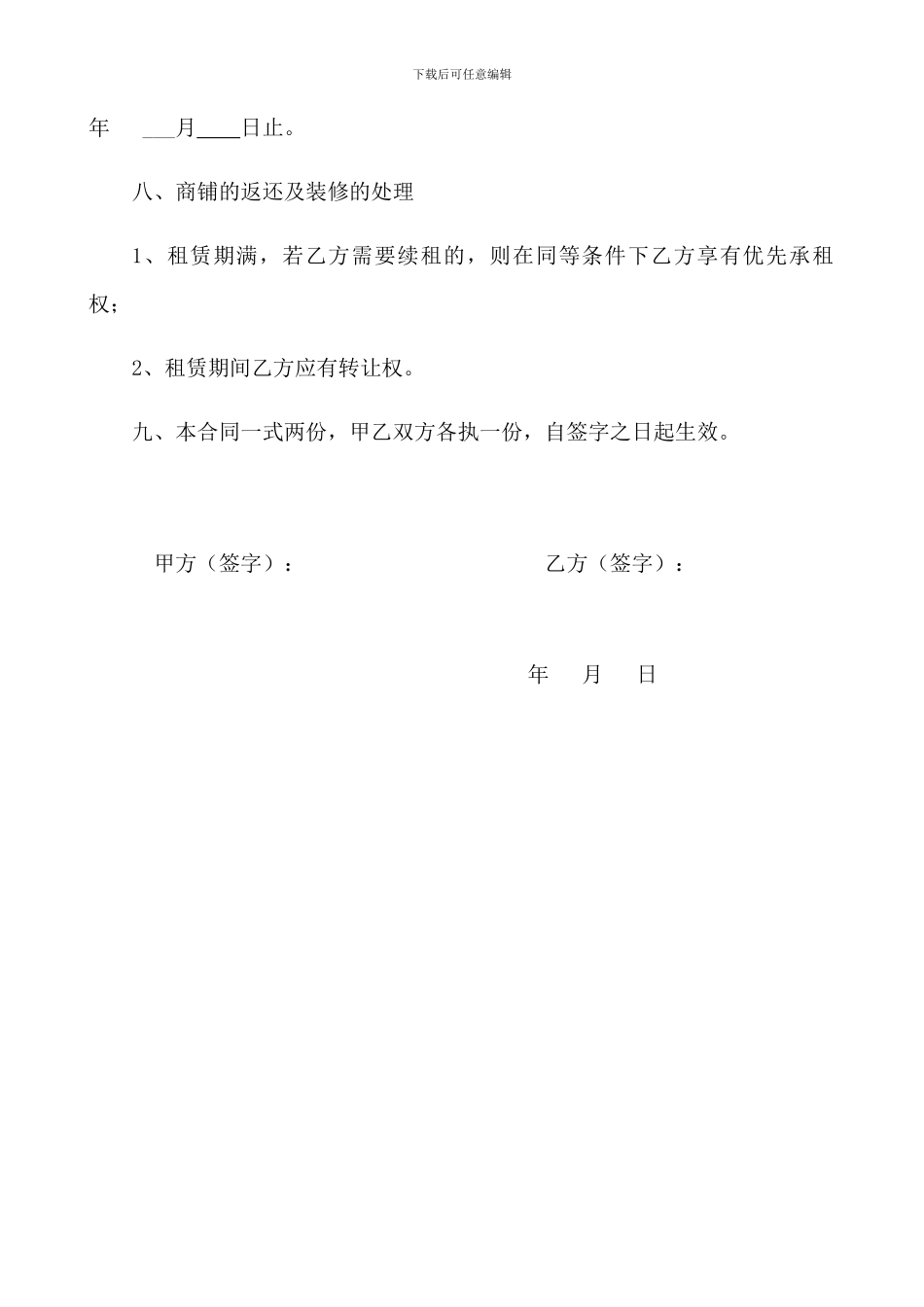 下载后可任意编辑

年 ___月____日止。

八、商铺的返还及装修的处理

1、租赁期满，若乙方需要续租的，则在同等条件下乙方享有优先承租权；

2、租赁期间乙方应有转让权。

九、本合同一式两份，甲乙双方各执一份，自签字之日起生效。

甲方（签字）：

乙方（签字）：

年 月 日